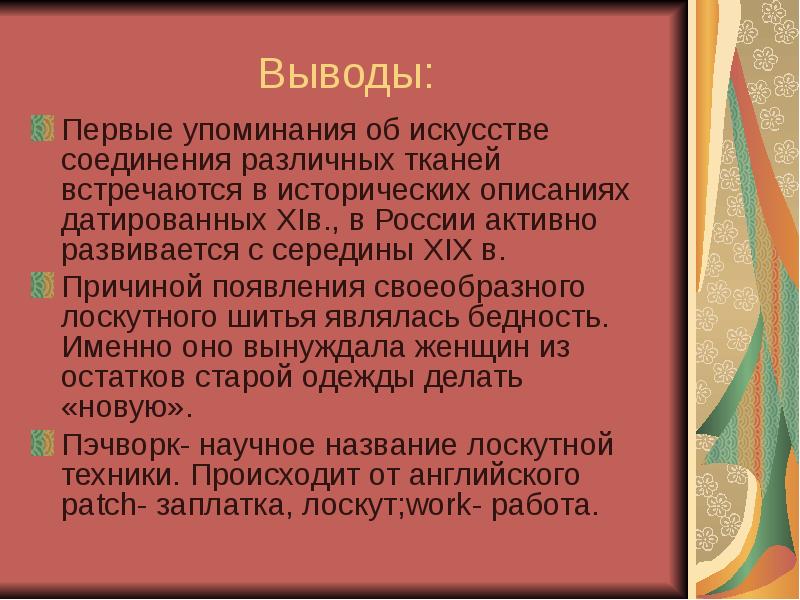 Выводы:

Первые упоминания об искусстве соединения различных тканей встречаются в исторических описаниях датированных XIв., в России активно развивается с середины XIX в.

Причиной появления своеобразного лоскутного шитья являлась бедность. Именно оно вынуждала женщин из остатков старой одежды делать «новую».

Пэчворк- научное название лоскутной техники. Происходит от английского patch- заплатка, лоскут;work- работа.